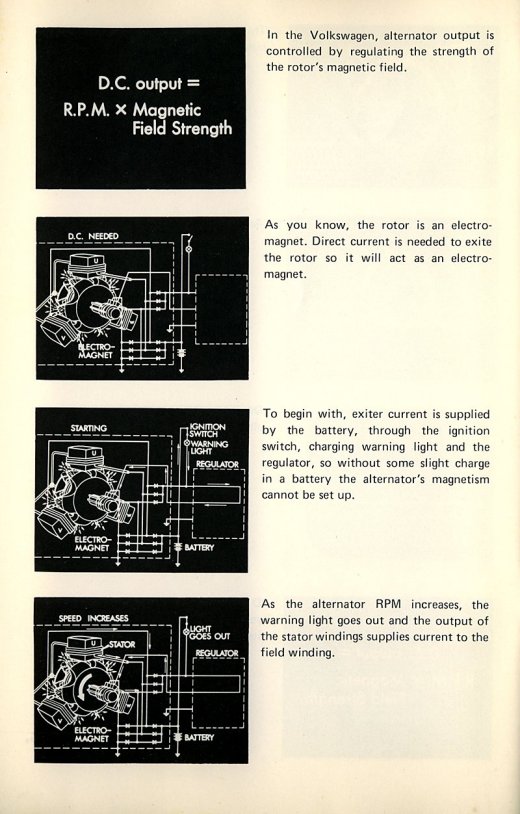 D.C. output =
R.P.M. × Magnetic Field Strength

In the Volkswagen, alternator output is controlled by regulating the strength of the rotor's magnetic field.

D.C. NEEDED
U
V
ELECTRO-MAGNET

As you know, the rotor is an electromagnet. Direct current is needed to exite the rotor so it will act as an electromagnet.

STARTING
IGNITION SWITCH
WARNING LIGHT
REGULATOR
U
V
ELECTRO-MAGNET
BATTERY

To begin with, exiter current is supplied by the battery, through the ignition switch, charging warning light and the regulator, so without some slight charge in a battery the alternator's magnetism cannot be set up.

SPEED INCREASES
LIGHT GOES OUT
STATOR
REGULATOR
U
V
ELECTRO-MAGNET
BATTERY

As the alternator RPM increases, the warning light goes out and the output of the stator windings supplies current to the field winding.